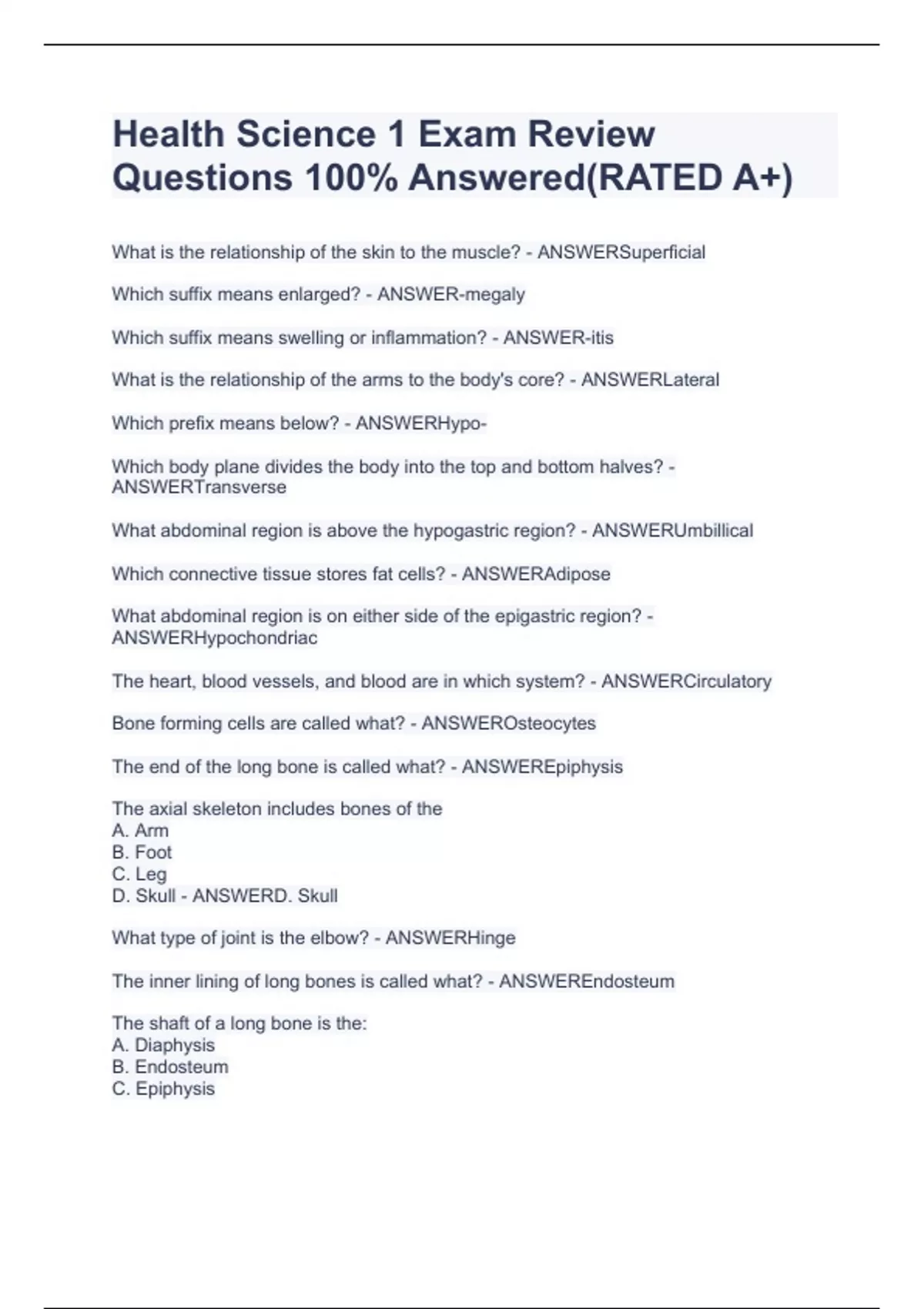 Health Science 1 Exam Review Questions 100% Answered(RATED A+)

What is the relationship of the skin to the muscle? - ANSWERSuperficial

Which suffix means enlarged? - ANSWER-megaly

Which suffix means swelling or inflammation? - ANSWER-itis

What is the relationship of the arms to the body's core? - ANSWERLateral

Which prefix means below? - ANSWERHypo-

Which body plane divides the body into the top and bottom halves? - ANSWERTransverse

What abdominal region is above the hypogastric region? - ANSWERUmbillical

Which connective tissue stores fat cells? - ANSWERAdipose

What abdominal region is on either side of the epigastric region? - ANSWERHypochondriac

The heart, blood vessels, and blood are in which system? - ANSWERCirculatory

Bone forming cells are called what? - ANSWEROsteocytes

The end of the long bone is called what? - ANSWEREpiphysis

The axial skeleton includes bones of the
A. Arm
B. Foot
C. Leg
D. Skull - ANSWERD. Skull

What type of joint is the elbow? - ANSWERHinge

The inner lining of long bones is called what? - ANSWEREndosteum

The shaft of a long bone is the:
A. Diaphysis
B. Endosteum
C. Epiphysis